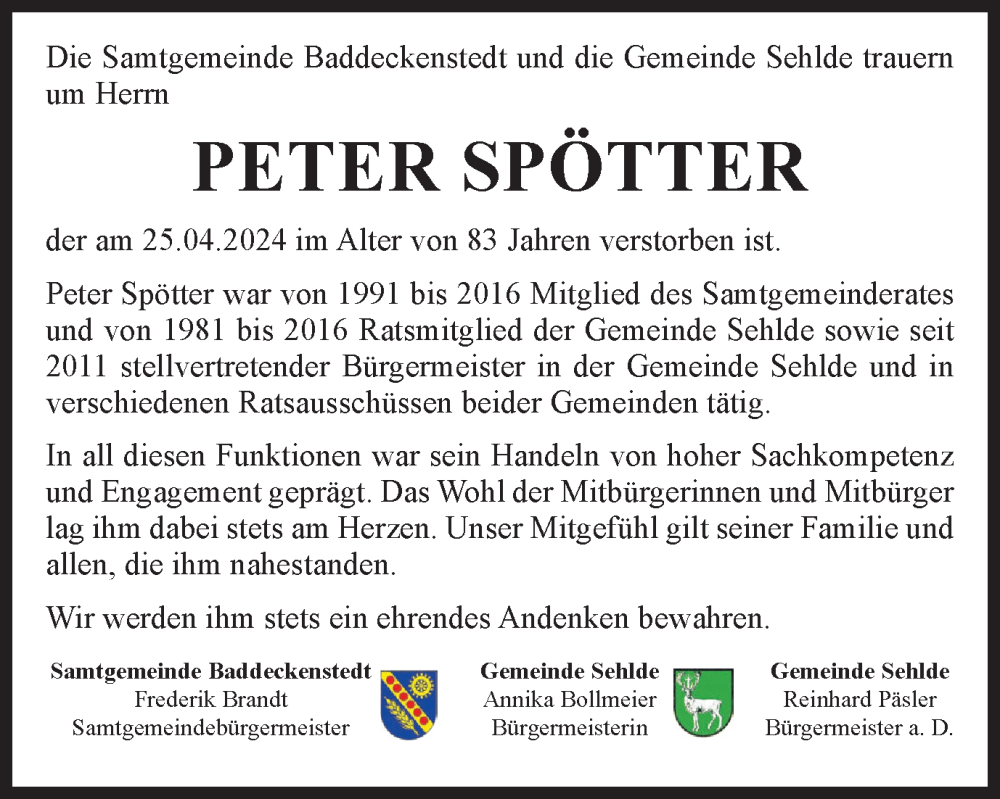 Die Samtgemeinde Baddeckenstedt und die Gemeinde Sehlde trauern um Herrn

PETER SPÖTTER

der am 25.04.2024 im Alter von 83 Jahren verstorben ist.

Peter Spötter war von 1991 bis 2016 Mitglied des Samtgemeinderates und von 1981 bis 2016 Ratsmitglied der Gemeinde Sehlde sowie seit 2011 stellvertretender Bürgermeister in der Gemeinde Sehlde und in verschiedenen Ratsausschüssen beider Gemeinden tätig.

In all diesen Funktionen war sein Handeln von hoher Sachkompetenz und Engagement geprägt. Das Wohl der Mitbürgerinnen und Mitbürger lag ihm dabei stets am Herzen. Unser Mitgefühl gilt seiner Familie und allen, die ihm nahestanden.

Wir werden ihm stets ein ehrendes Andenken bewahren.

Samtgemeinde Baddeckenstedt
Frederik Brandt
Samtgemeindebürgermeister

Gemeinde Sehlde
Annika Bollmeier
Bürgermeisterin

Gemeinde Sehlde
Reinhard Päsler
Bürgermeister a. D.